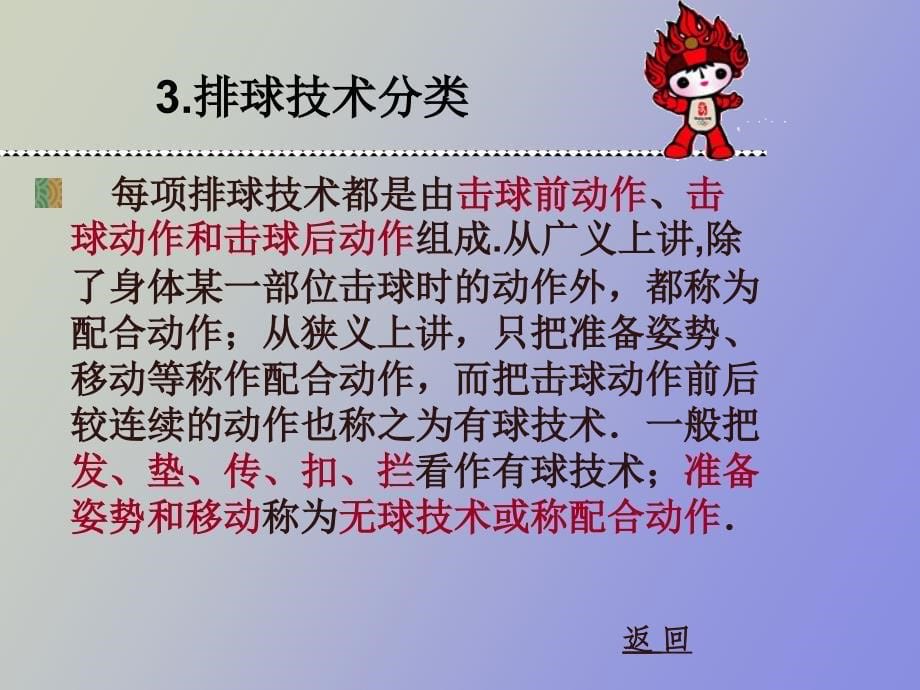 3.排球技术分类

每项排球技术都是由击球前动作、击球动作和击球后动作组成.从广义上讲,除了身体某一部位击球时的动作外，都称为配合动作；从狭义上讲，只把准备姿势、移动等称作配合动作，而把击球动作前后较连续的动作也称之为有球技术．一般把发、垫、传、扣、拦看作有球技术；准备姿势和移动称为无球技术或称配合动作.

返 回